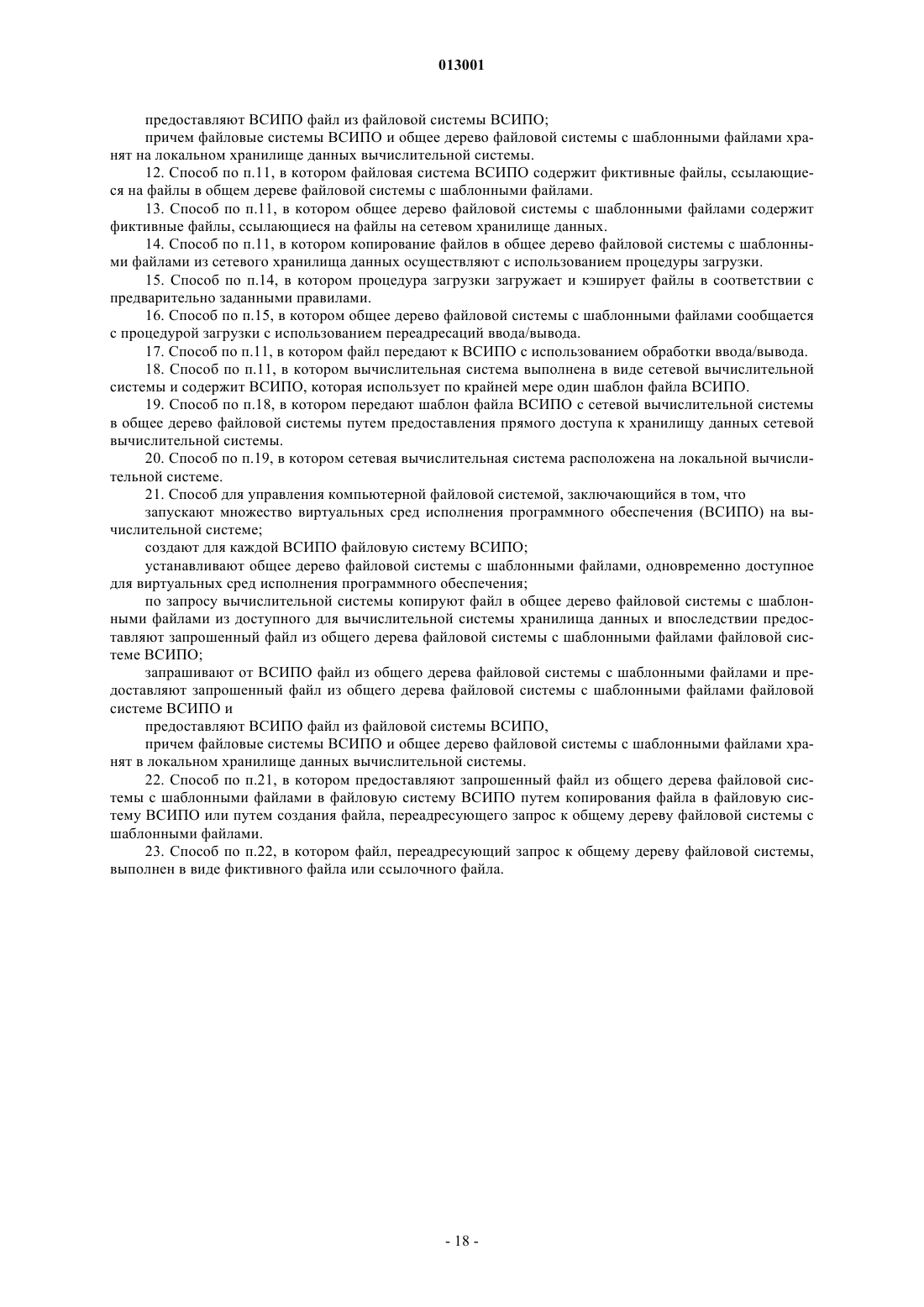 013001

предоставляют ВСИПО файл из файловой системы ВСИПО;

причем файловые системы ВСИПО и общее дерево файловой системы с шаблонными файлами хранят на локальном хранилище данных вычислительной системы.

12. Способ по п.11, в котором файловая система ВСИПО содержит фиктивные файлы, ссылающиеся на файлы в общем дереве файловой системы с шаблонными файлами.

13. Способ по п.11, в котором общее дерево файловой системы с шаблонными файлами содержит фиктивные файлы, ссылающиеся на файлы на сетевом хранилище данных.

14. Способ по п.11, в котором копирование файлов в общее дерево файловой системы с шаблонными файлами из сетевого хранилища данных осуществляют с использованием процедуры загрузки.

15. Способ по п.14, в котором процедура загрузки загружает и кэширует файлы в соответствии с предварительно заданными правилами.

16. Способ по п.15, в котором общее дерево файловой системы с шаблонными файлами сообщается с процедурой загрузки с использованием переадресаций ввода/вывода.

17. Способ по п.11, в котором файл передают к ВСИПО с использованием обработки ввода/вывода.

18. Способ по п.11, в котором вычислительная система выполнена в виде сетевой вычислительной системы и содержит ВСИПО, которая использует по крайней мере один шаблон файла ВСИПО.

19. Способ по п.18, в котором передают шаблон файла ВСИПО с сетевой вычислительной системы в общее дерево файловой системы путем предоставления прямого доступа к хранилищу данных сетевой вычислительной системы.

20. Способ по п.19, в котором сетевая вычислительная система расположена на локальной вычислительной системе.

21. Способ для управления компьютерной файловой системой, заключающийся в том, что

запускают множество виртуальных сред исполнения программного обеспечения (ВСИПО) на вычислительной системе;

создают для каждой ВСИПО файловую систему ВСИПО;

устанавливают общее дерево файловой системы с шаблонными файлами, одновременно доступное для виртуальных сред исполнения программного обеспечения;

по запросу вычислительной системы копируют файл в общее дерево файловой системы с шаблонными файлами из доступного для вычислительной системы хранилища данных и впоследствии предоставляют запрошенный файл из общего дерева файловой системы с шаблонными файлами файловой системе ВСИПО;

запрашивают от ВСИПО файл из общего дерева файловой системы с шаблонными файлами и предоставляют запрошенный файл из общего дерева файловой системы с шаблонными файлами файловой системе ВСИПО и

предоставляют ВСИПО файл из файловой системы ВСИПО,

причем файловые системы ВСИПО и общее дерево файловой системы с шаблонными файлами хранят в локальном хранилище данных вычислительной системы.

22. Способ по п.21, в котором предоставляют запрошенный файл из общего дерева файловой системы с шаблонными файлами в файловую систему ВСИПО путем копирования файла в файловую систему ВСИПО или путем создания файла, переадресующего запрос к общему дереву файловой системы с шаблонными файлами.

23. Способ по п.22, в котором файл, переадресующий запрос к общему дереву файловой системы, выполнен в виде фиктивного файла или ссылочного файла.

- 18 -